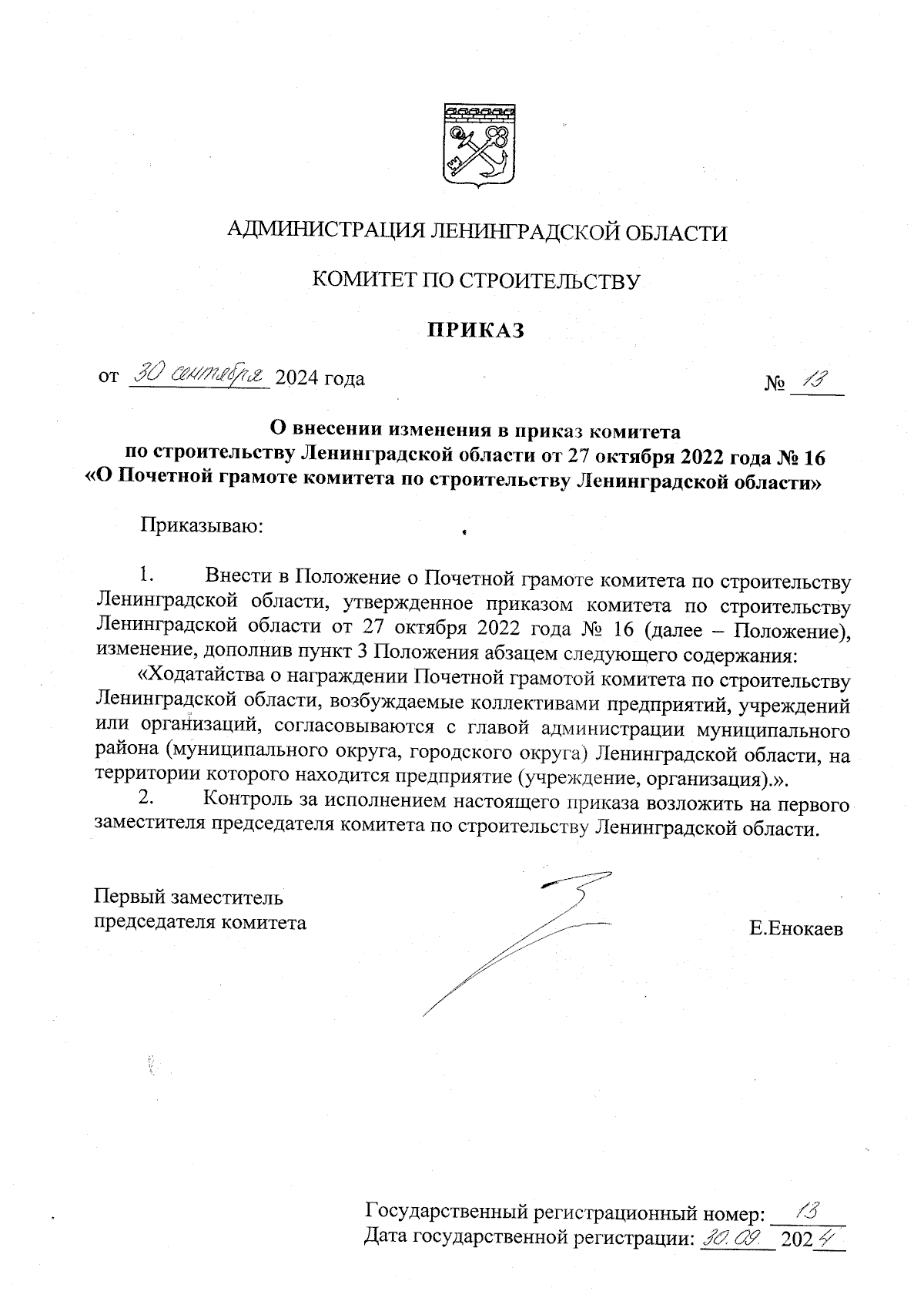 АДМИНИСТРАЦИЯ ЛЕНИНГРАДСКОЙ ОБЛАСТИ

КОМИТЕТ ПО СТРОИТЕЛЬСТВУ

ПРИКАЗ

от 30 сентября 2024 года № 13

О внесении изменения в приказ комитета по строительству Ленинградской области от 27 октября 2022 года № 16 «О Почетной грамоте комитета по строительству Ленинградской области»

Приказываю:

1. Внести в Положение о Почетной грамоте комитета по строительству Ленинградской области, утвержденное приказом комитета по строительству Ленинградской области от 27 октября 2022 года № 16 (далее – Положение), изменение, дополнив пункт 3 Положения абзацем следующего содержания:

«Ходатайства о награждении Почетной грамотой комитета по строительству Ленинградской области, возбуждаемые коллективами предприятий, учреждений или организаций, согласовываются с главой администрации муниципального района (муниципального округа, городского округа) Ленинградской области, на территории которого находится предприятие (учреждение, организация).».

2. Контроль за исполнением настоящего приказа возложить на первого заместителя председателя комитета по строительству Ленинградской области.

Первый заместитель председателя комитета Е.Енокаев

Государственный регистрационный номер: 13
Дата государственной регистрации: 30.09. 2024